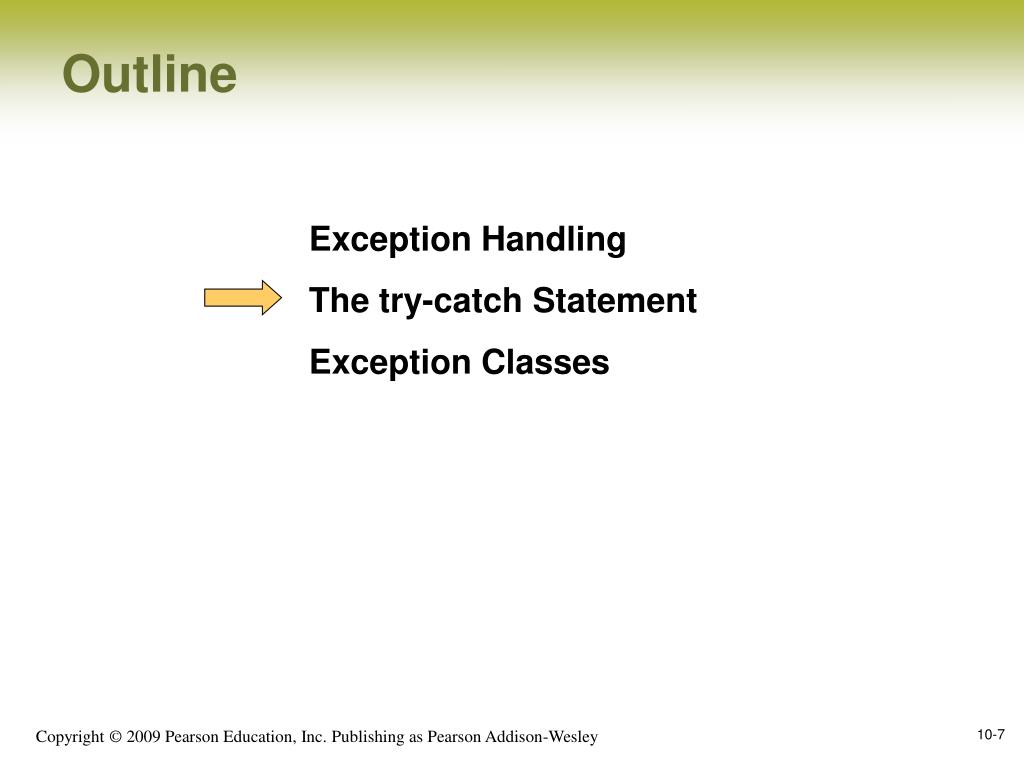 Outline

Exception Handling

The try-catch Statement

Exception Classes

Copyright © 2009 Pearson Education, Inc. Publishing as Pearson Addison-Wesley

10-7